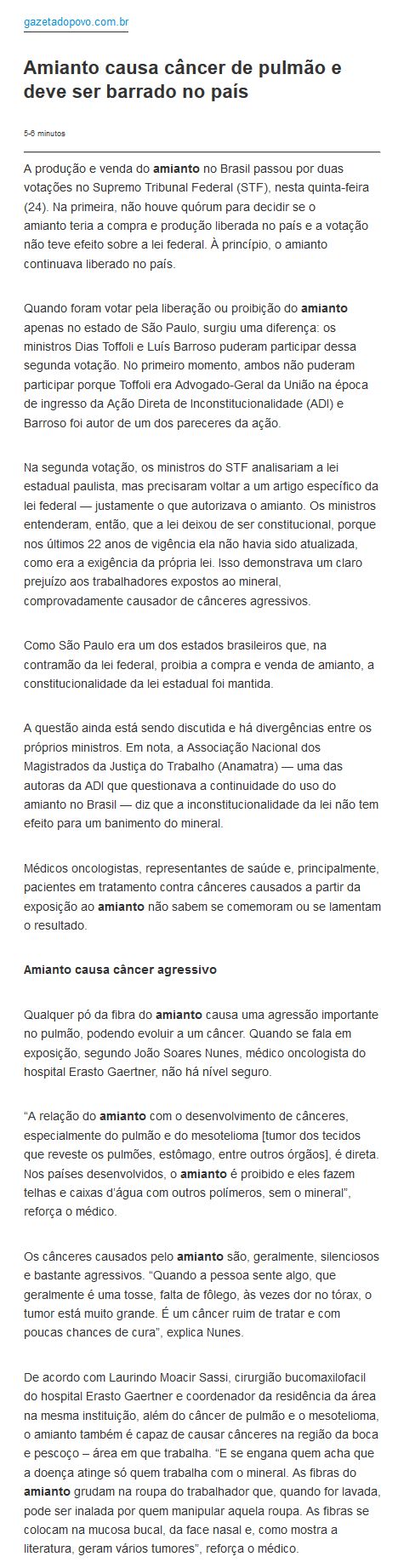 gazetadopovo.com.br

Amianto causa câncer de pulmão e deve ser barrado no país

5-6 minutos

A produção e venda do amianto no Brasil passou por duas votações no Supremo Tribunal Federal (STF), nesta quinta-feira (24). Na primeira, não houve quórum para decidir se o amianto teria a compra e produção liberada no país e a votação não teve efeito sobre a lei federal. À princípio, o amianto continuava liberado no país.

Quando foram votar pela liberação ou proibição do amianto apenas no estado de São Paulo, surgiu uma diferença: os ministros Dias Toffoli e Luís Barroso puderam participar dessa segunda votação. No primeiro momento, ambos não puderam participar porque Toffoli era Advogado-Geral da União na época de ingresso da Ação Direta de Inconstitucionalidade (ADI) e Barroso foi autor de um dos pareceres da ação.

Na segunda votação, os ministros do STF analisariam a lei estadual paulista, mas precisaram voltar a um artigo específico da lei federal — justamente o que autorizava o amianto. Os ministros entenderam, então, que a lei deixou de ser constitucional, porque nos últimos 22 anos de vigência ela não havia sido atualizada, como era a exigência da própria lei. Isso demonstrava um claro prejuízo aos trabalhadores expostos ao mineral, comprovadamente causador de cânceres agressivos.

Como São Paulo era um dos estados brasileiros que, na contramão da lei federal, proibia a compra e venda de amianto, a constitucionalidade da lei estadual foi mantida.

A questão ainda está sendo discutida e há divergências entre os próprios ministros. Em nota, a Associação Nacional dos Magistrados da Justiça do Trabalho (Anamatra) — uma das autoras da ADI que questionava a continuidade do uso do amianto no Brasil — diz que a inconstitucionalidade da lei não tem efeito para um banimento do mineral.

Médicos oncologistas, representantes de saúde e, principalmente, pacientes em tratamento contra cânceres causados a partir da exposição ao amianto não sabem se comemoram ou se lamentam o resultado.

Amianto causa câncer agressivo

Qualquer pó da fibra do amianto causa uma agressão importante no pulmão, podendo evoluir a um câncer. Quando se fala em exposição, segundo João Soares Nunes, médico oncologista do hospital Erasto Gaertner, não há nível seguro.

“A relação do amianto com o desenvolvimento de cânceres, especialmente do pulmão e do mesotelioma [tumor dos tecidos que reveste os pulmões, estômago, entre outros órgãos], é direta. Nos países desenvolvidos, o amianto é proibido e eles fazem telhas e caixas d’água com outros polímeros, sem o mineral”, reforça o médico.

Os cânceres causados pelo amianto são, geralmente, silenciosos e bastante agressivos. “Quando a pessoa sente algo, que geralmente é uma tosse, falta de fôlego, às vezes dor no tórax, o tumor está muito grande. É um câncer ruim de tratar e com poucas chances de cura”, explica Nunes.

De acordo com Laurindo Moacir Sassi, cirurgião bucomaxilofacil do hospital Erasto Gaertner e coordenador da residência da área na mesma instituição, além do câncer de pulmão e o mesotelioma, o amianto também é capaz de causar cânceres na região da boca e pescoço – área em que trabalha. “E se engana quem acha que a doença atinge só quem trabalha com o mineral. As fibras do amianto grudam na roupa do trabalhador que, quando for lavada, pode ser inalada por quem manipular aquela roupa. As fibras se colocam na mucosa bucal, da face nasal e, como mostra a literatura, geram vários tumores”, reforça o médico.